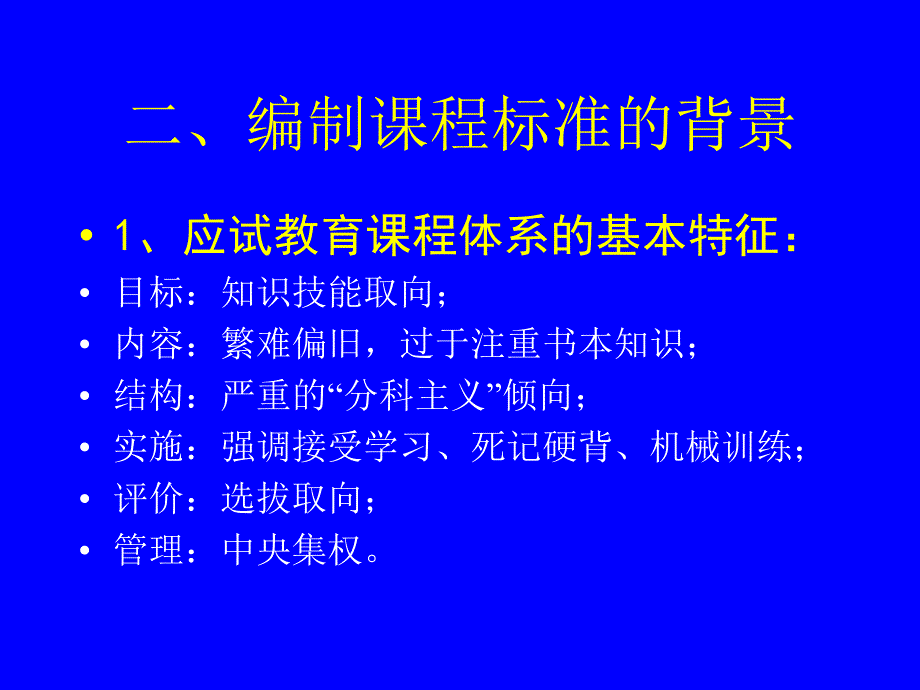 二、编制课程标准的背景

• 1、应试教育课程体系的基本特征：
• 目标：知识技能取向；
• 内容：繁难偏旧，过于注重书本知识；
• 结构：严重的“分科主义”倾向；
• 实施：强调接受学习、死记硬背、机械训练；
• 评价：选拔取向；
• 管理：中央集权。